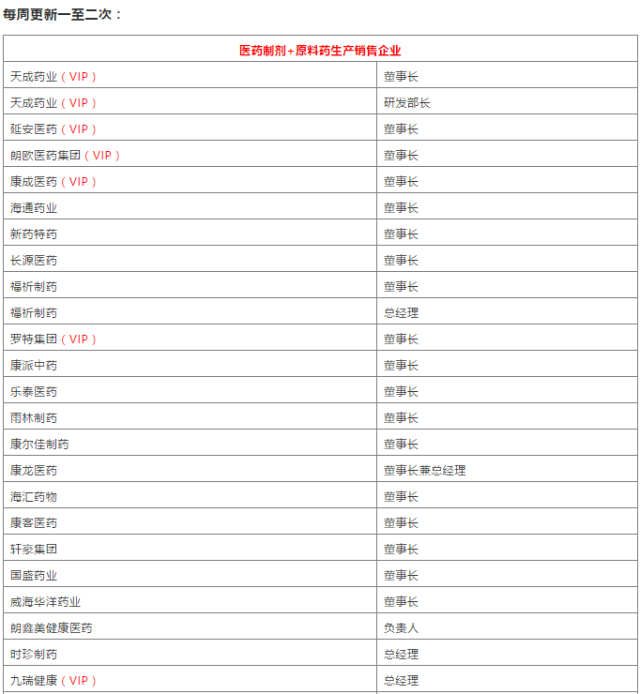 每周更新一至二次：

| 医药制剂+原料药生产销售企业 | |
|---|---|
| 天成药业（VIP） | 董事长 |
| 天成药业（VIP） | 研发部长 |
| 延安医药（VIP） | 董事长 |
| 朗欧医药集团（VIP） | 董事长 |
| 康成医药（VIP） | 董事长 |
| 海通药业 | 董事长 |
| 新药特药 | 董事长 |
| 长源医药 | 董事长 |
| 福祈制药 | 董事长 |
| 福祈制药 | 总经理 |
| 罗特集团（VIP） | 董事长 |
| 康派中药 | 董事长 |
| 乐泰医药 | 董事长 |
| 雨林制药 | 董事长 |
| 康尔佳制药 | 董事长 |
| 康龙医药 | 董事长兼总经理 |
| 海汇药物 | 董事长 |
| 康客医药 | 董事长 |
| 轩豪集团 | 董事长 |
| 国盛药业 | 董事长 |
| 威海华洋药业 | 董事长 |
| 朗鑫美健康医药 | 负责人 |
| 时珍制药 | 总经理 |
| 九瑞健康（VIP） | 总经理 |